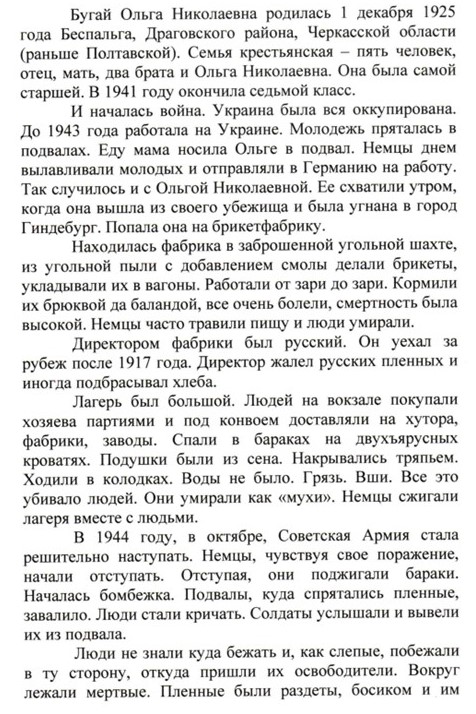 Бугай Ольга Николаевна родилась 1 декабря 1925 года Беспальга, Драговского района, Черкасской области (раньше Полтавской). Семья крестьянская – пять человек, отец, мать, два брата и Ольга Николаевна. Она была самой старшей. В 1941 году окончила седьмой класс.

И началась война. Украина была вся оккупирована. До 1943 года работала на Украине. Молодежь пряталась в подвалах. Еду мама носила Ольге в подвал. Немцы днем вылавливали молодых и отправляли в Германию на работу. Так случилось и с Ольгой Николаевной. Ее схватили утром, когда она вышла из своего убежища и была угнана в город Гиндебург. Попала она на брикетфабрику.

Находилась фабрика в заброшенной угольной шахте, из угольной пыли с добавлением смолы делали брикеты, укладывали их в вагоны. Работали от зари до зари. Кормили их брюквой да баландой, все очень болели, смертность была высокой. Немцы часто травили пищу и люди умирали.

Директором фабрики был русский. Он уехал за рубеж после 1917 года. Директор жалел русских пленных и иногда подбрасывал хлеба.

Лагерь был большой. Людей на вокзале покупали хозяева партиями и под конвоем доставляли на хутора, фабрики, заводы. Спали в бараках на двухъярусных кроватях. Подушки были из сена. Накрывались тряпьем. Ходили в колодках. Воды не было. Грязь. Вши. Все это убивало людей. Они умирали как «мухи». Немцы сжигали лагеря вместе с людьми.

В 1944 году, в октябре, Советская Армия стала решительно наступать. Немцы, чувствуя свое поражение, начали отступать. Отступая, они поджигали бараки. Началась бомбежка. Подвалы, куда спрятались пленные, завалило. Люди стали кричать. Солдаты услышали и вывели их из подвала.

Люди не знали куда бежать и, как слепые, побежали в ту сторону, откуда пришли их освободители. Вокруг лежали мертвые. Пленные были раздеты, босиком и им